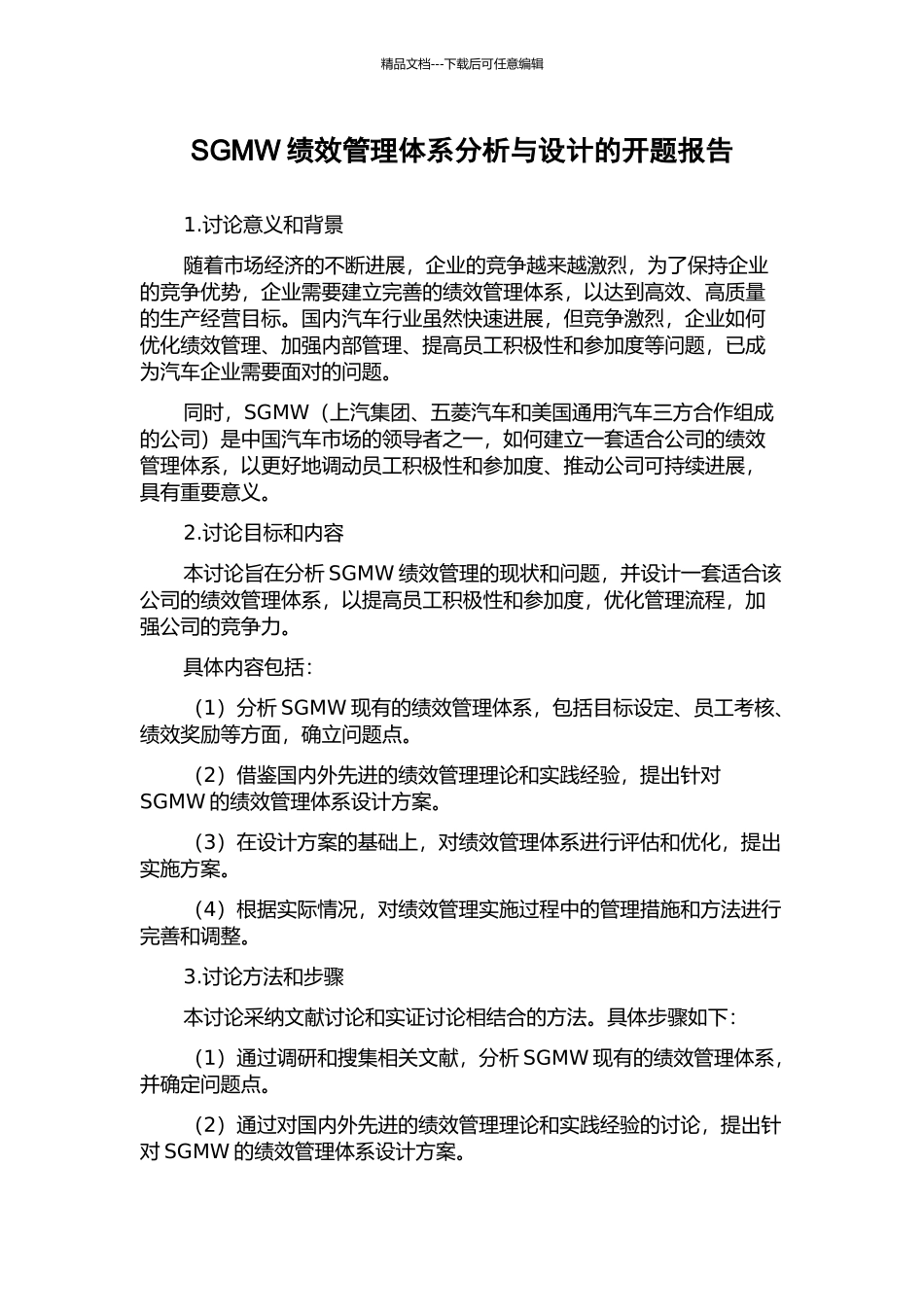 精品文档---下载后可任意编辑

SGMW 绩效管理体系分析与设计的开题报告

1.讨论意义和背景

随着市场经济的不断进展，企业的竞争越来越激烈，为了保持企业的竞争优势，企业需要建立完善的绩效管理体系，以达到高效、高质量的生产经营目标。国内汽车行业虽然快速进展，但竞争激烈，企业如何优化绩效管理、加强内部管理、提高员工积极性和参加度等问题，已成为汽车企业需要面对的问题。

同时，SGMW（上汽集团、五菱汽车和美国通用汽车三方合作组成的公司）是中国汽车市场的领导者之一，如何建立一套适合公司的绩效管理体系，以更好地调动员工积极性和参加度、推动公司可持续进展，具有重要意义。

2.讨论目标和内容

本讨论旨在分析 SGMW 绩效管理的现状和问题，并设计一套适合该公司的绩效管理体系，以提高员工积极性和参加度，优化管理流程，加强公司的竞争力。

具体内容包括：

（1）分析 SGMW 现有的绩效管理体系，包括目标设定、员工考核、绩效奖励等方面，确立问题点。

（2）借鉴国内外先进的绩效管理理论和实践经验，提出针对 SGMW 的绩效管理体系设计方案。

（3）在设计方案的基础上，对绩效管理体系进行评估和优化，提出实施方案。

（4）根据实际情况，对绩效管理实施过程中的管理措施和方法进行完善和调整。

3.讨论方法和步骤

本讨论采纳文献讨论和实证讨论相结合的方法。具体步骤如下：

（1）通过调研和搜集相关文献，分析 SGMW 现有的绩效管理体系，并确定问题点。

（2）通过对国内外先进的绩效管理理论和实践经验的讨论，提出针对 SGMW 的绩效管理体系设计方案。